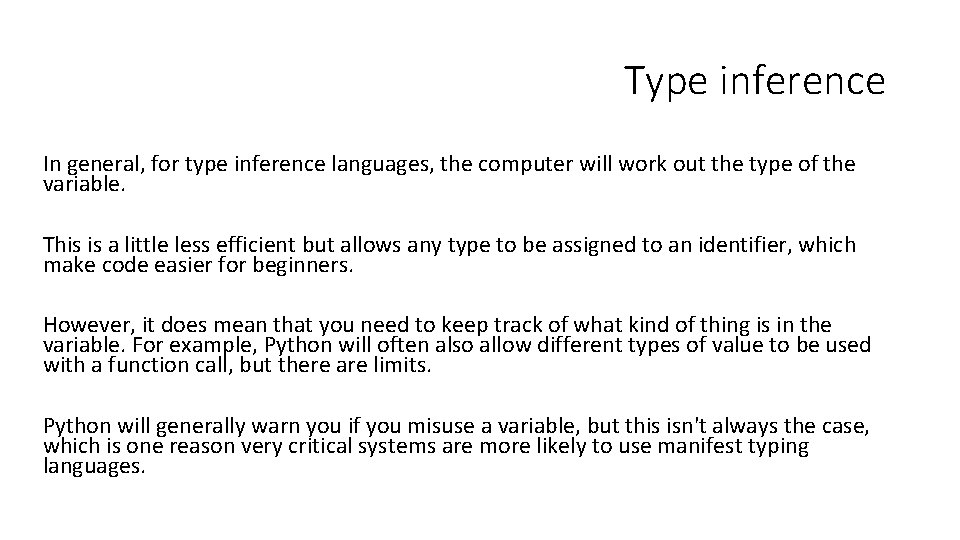 Type inference

In general, for type inference languages, the computer will work out the type of the variable.

This is a little less efficient but allows any type to be assigned to an identifier, which make code easier for beginners.

However, it does mean that you need to keep track of what kind of thing is in the variable. For example, Python will often also allow different types of value to be used with a function call, but there are limits.

Python will generally warn you if you misuse a variable, but this isn't always the case, which is one reason very critical systems are more likely to use manifest typing languages.